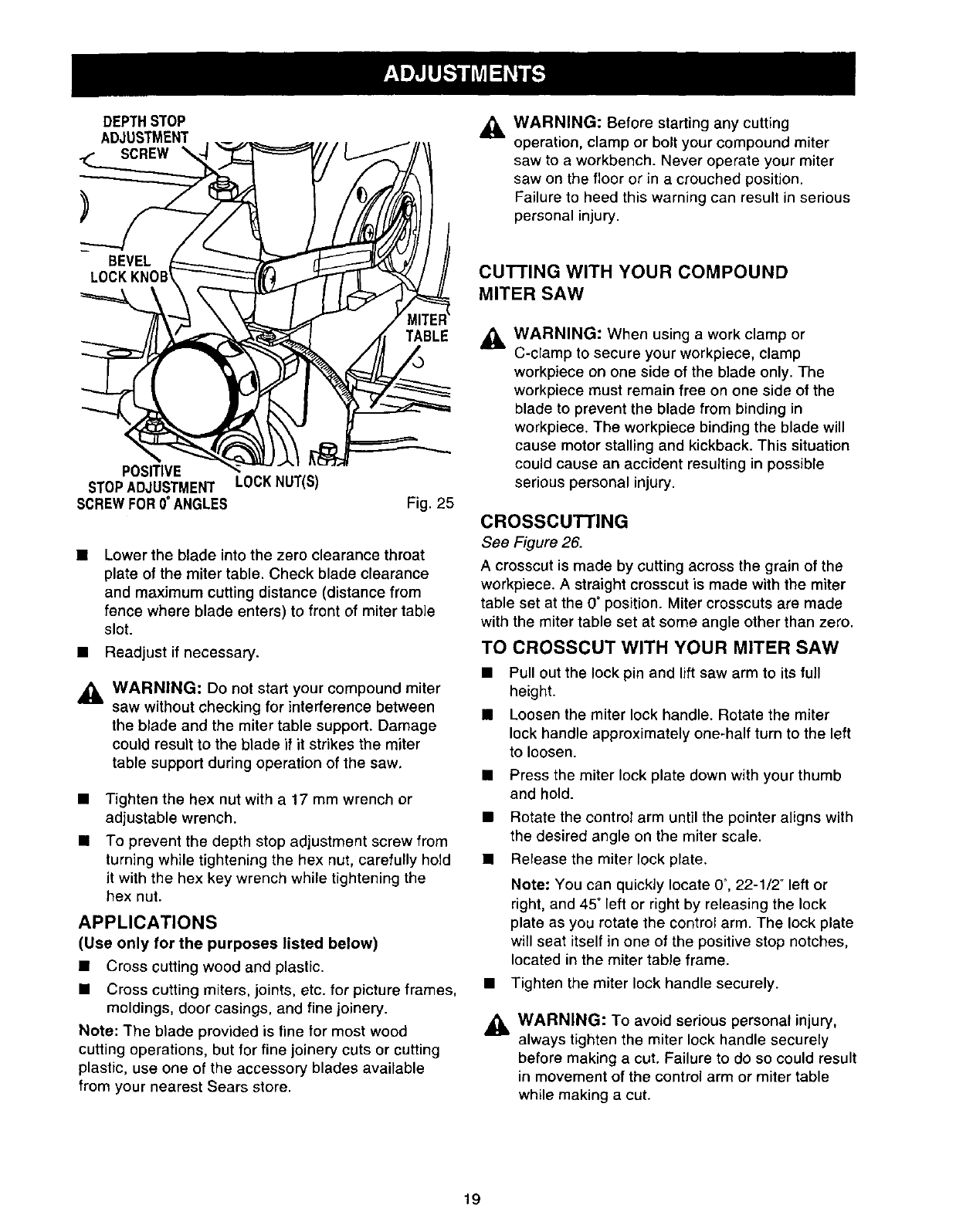 ADJUSTMENTS

DEPTH STOP ADJUSTMENT SCREW

BEVEL LOCK KNOB

MITER TABLE

POSITIVE STOP ADJUSTMENT SCREW FOR 0° ANGLES

LOCK NUT(S)

Fig. 25

■ Lower the blade into the zero clearance throat plate of the miter table. Check blade clearance and maximum cutting distance (distance from fence where blade enters) to front of miter table slot.

■ Readjust if necessary.

WARNING: Do not start your compound miter saw without checking for interference between the blade and the miter table support. Damage could result to the blade if it strikes the miter table support during operation of the saw.

■ Tighten the hex nut with a 17 mm wrench or adjustable wrench.

■ To prevent the depth stop adjustment screw from turning while tightening the hex nut, carefully hold it with the hex key wrench while tightening the hex nut.

APPLICATIONS

(Use only for the purposes listed below)

■ Cross cutting wood and plastic.

■ Cross cutting miters, joints, etc. for picture frames, moldings, door casings, and fine joinery.

Note: The blade provided is fine for most wood cutting operations, but for fine joinery cuts or cutting plastic, use one of the accessory blades available from your nearest Sears store.

WARNING: Before starting any cutting operation, clamp or bolt your compound miter saw to a workbench. Never operate your miter saw on the floor or in a crouched position. Failure to heed this warning can result in serious personal injury.

CUTTING WITH YOUR COMPOUND MITER SAW

WARNING: When using a work clamp or C-clamp to secure your workpiece, clamp workpiece on one side of the blade only. The workpiece must remain free on one side of the blade to prevent the blade from binding in workpiece. The workpiece binding the blade will cause motor stalling and kickback. This situation could cause an accident resulting in possible serious personal injury.

CROSSCUTTING

See Figure 26.

A crosscut is made by cutting across the grain of the workpiece. A straight crosscut is made with the miter table set at the 0° position. Miter crosscuts are made with the miter table set at some angle other than zero.

TO CROSSCUT WITH YOUR MITER SAW

■ Pull out the lock pin and lift saw arm to its full height.

■ Loosen the miter lock handle. Rotate the miter lock handle approximately one-half turn to the left to loosen.

■ Press the miter lock plate down with your thumb and hold.

■ Rotate the control arm until the pointer aligns with the desired angle on the miter scale.

■ Release the miter lock plate.

Note: You can quickly locate 0°, 22-1/2° left or right, and 45° left or right by releasing the lock plate as you rotate the control arm. The lock plate will seat itself in one of the positive stop notches, located in the miter table frame.

■ Tighten the miter lock handle securely.

WARNING: To avoid serious personal injury, always tighten the miter lock handle securely before making a cut. Failure to do so could result in movement of the control arm or miter table while making a cut.

19